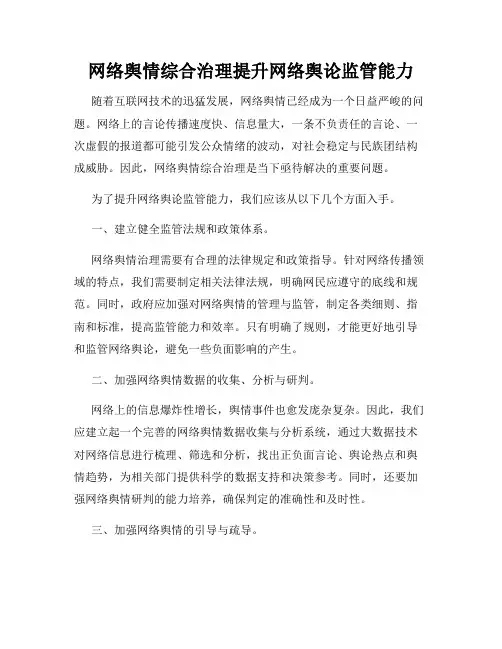 网络舆情综合治理提升网络舆论监管能力

随着互联网技术的迅猛发展，网络舆情已经成为一个日益严峻的问题。网络上的言论传播速度快、信息量大，一条不负责任的言论、一次虚假的报道都可能引发公众情绪的波动，对社会稳定与民族团结构成威胁。因此，网络舆情综合治理是当下亟待解决的重要问题。

为了提升网络舆论监管能力，我们应该从以下几个方面入手。

一、建立健全监管法规和政策体系。

网络舆情治理需要有合理的法律规定和政策指导。针对网络传播领域的特点，我们需要制定相关法律法规，明确网民应遵守的底线和规范。同时，政府应加强对网络舆情的管理与监管，制定各类细则、指南和标准，提高监管能力和效率。只有明确了规则，才能更好地引导和监管网络舆论，避免一些负面影响的产生。

二、加强网络舆情数据的收集、分析与研判。

网络上的信息爆炸性增长，舆情事件也愈发庞杂复杂。因此，我们应建立起一个完善的网络舆情数据收集与分析系统，通过大数据技术对网络信息进行梳理、筛选和分析，找出正负面言论、舆论热点和舆情趋势，为相关部门提供科学的数据支持和决策参考。同时，还要加强网络舆情研判的能力培养，确保判定的准确性和及时性。

三、加强网络舆情的引导与疏导。